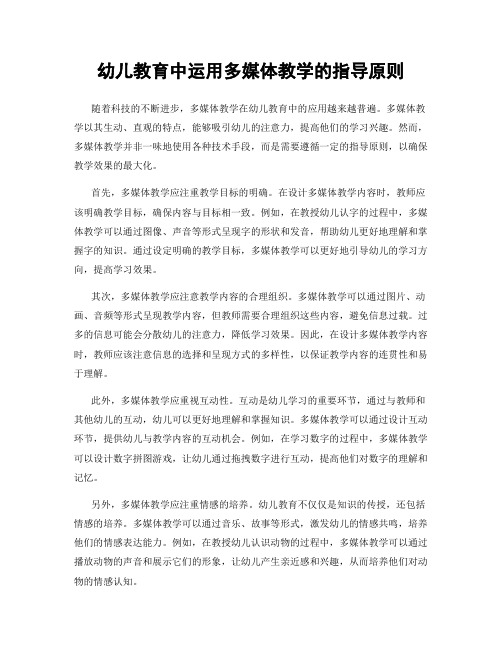 幼儿教育中运用多媒体教学的指导原则

随着科技的不断进步，多媒体教学在幼儿教育中的应用越来越普遍。多媒体教学以其生动、直观的特点，能够吸引幼儿的注意力，提高他们的学习兴趣。然而，多媒体教学并非一味地使用各种技术手段，而是需要遵循一定的指导原则，以确保教学效果的最大化。

首先，多媒体教学应注重教学目标的明确。在设计多媒体教学内容时，教师应该明确教学目标，确保内容与目标相一致。例如，在教授幼儿认字的过程中，多媒体教学可以通过图像、声音等形式呈现字的形状和发音，帮助幼儿更好地理解和掌握字的知识。通过设定明确的教学目标，多媒体教学可以更好地引导幼儿的学习方向，提高学习效果。

其次，多媒体教学应注意教学内容的合理组织。多媒体教学可以通过图片、动画、音频等形式呈现教学内容，但教师需要合理组织这些内容，避免信息过载。过多的信息可能会分散幼儿的注意力，降低学习效果。因此，在设计多媒体教学内容时，教师应该注意信息的选择和呈现方式的多样性，以保证教学内容的连贯性和易于理解。

此外，多媒体教学应重视互动性。互动是幼儿学习的重要环节，通过与教师和其他幼儿的互动，幼儿可以更好地理解和掌握知识。多媒体教学可以通过设计互动环节，提供幼儿与教学内容的互动机会。例如，在学习数字的过程中，多媒体教学可以设计数字拼图游戏，让幼儿通过拖拽数字进行互动，提高他们对数字的理解和记忆。

另外，多媒体教学应注重情感的培养。幼儿教育不仅仅是知识的传授，还包括情感的培养。多媒体教学可以通过音乐、故事等形式，激发幼儿的情感共鸣，培养他们的情感表达能力。例如，在教授幼儿认识动物的过程中，多媒体教学可以通过播放动物的声音和展示它们的形象，让幼儿产生亲近感和兴趣，从而培养他们对动物的情感认知。